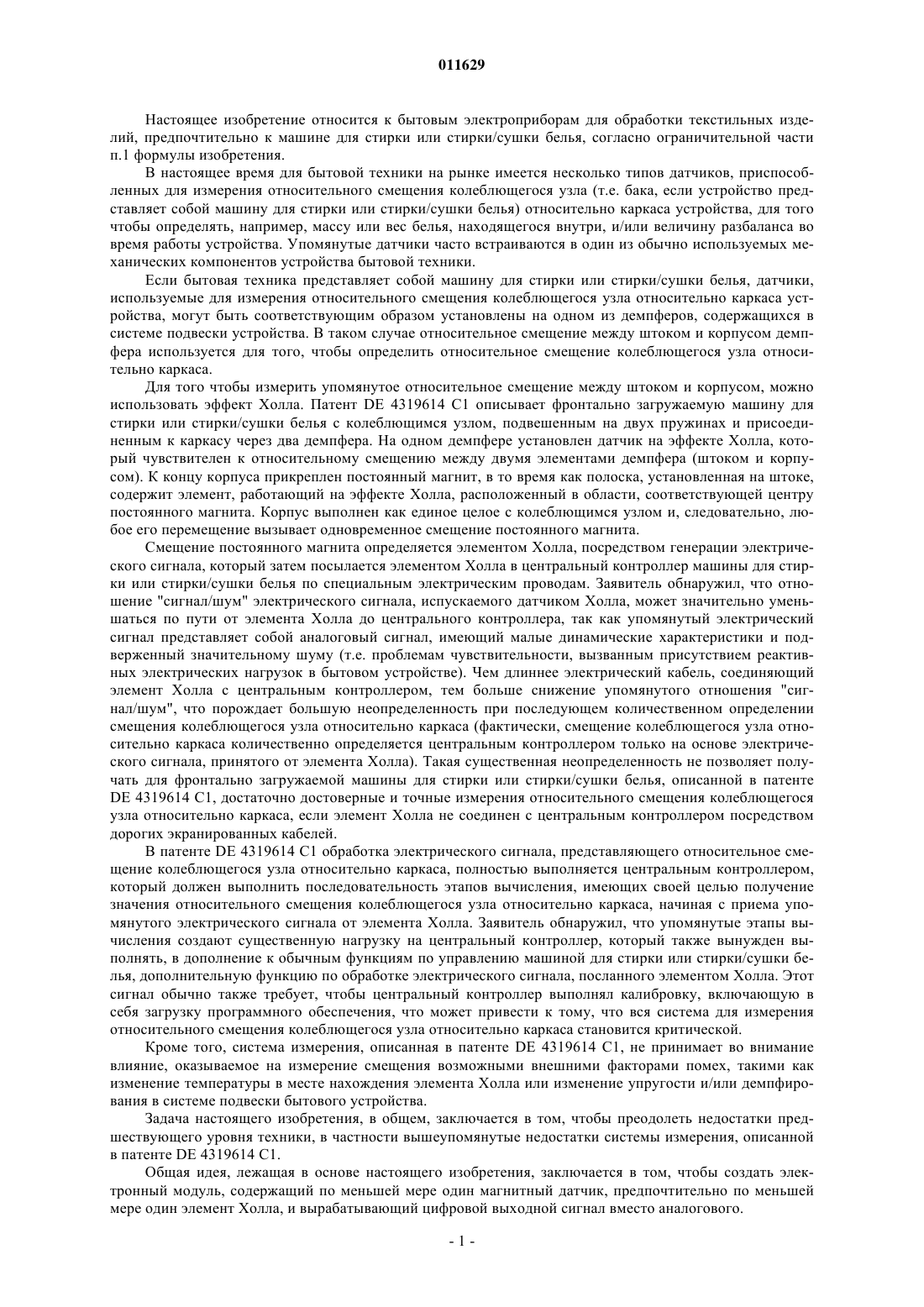 011629

Настоящее изобретение относится к бытовым электроприборам для обработки текстильных изделий, предпочтительно к машине для стирки или стирки/сушки белья, согласно ограничительной части п.1 формулы изобретения.

В настоящее время для бытовой техники на рынке имеется несколько типов датчиков, приспособленных для измерения относительного смещения колеблющегося узла (т.е. бака, если устройство представляет собой машину для стирки или стирки/сушки белья) относительно каркаса устройства, для того чтобы определять, например, массу или вес белья, находящегося внутри, и/или величину разбаланса во время работы устройства. Упомянутые датчики часто встраиваются в один из обычно используемых механических компонентов устройства бытовой техники.

Если бытовая техника представляет собой машину для стирки или стирки/сушки белья, датчики, используемые для измерения относительного смещения колеблющегося узла относительно каркаса устройства, могут быть соответствующим образом установлены на одном из демпферов, содержащихся в системе подвески устройства. В таком случае относительное смещение между штоком и корпусом демпфера используется для того, чтобы определить относительное смещение колеблющегося узла относительно каркаса.

Для того чтобы измерить упомянутое относительное смещение между штоком и корпусом, можно использовать эффект Холла. Патент DE 4319614 C1 описывает фронтально загружаемую машину для стирки или стирки/сушки белья с колеблющимся узлом, подвешенным на двух пружинах и присоединенным к каркасу через два демпфера. На одном демпфере установлен датчик на эффекте Холла, который чувствителен к относительному смещению между двумя элементами демпфера (штоком и корпусом). К концу корпуса прикреплен постоянный магнит, в то время как полоска, установленная на штоке, содержит элемент, работающий на эффекте Холла, расположенный в области, соответствующей центру постоянного магнита. Корпус выполнен как единое целое с колеблющимся узлом и, следовательно, любое его перемещение вызывает одновременное смещение постоянного магнита.

Смещение постоянного магнита определяется элементом Холла, посредством генерации электрического сигнала, который затем посылается элементом Холла в центральный контроллер машины для стирки или стирки/сушки белья по специальным электрическим проводам. Заявитель обнаружил, что отношение "сигнал/шум" электрического сигнала, испускаемого датчиком Холла, может значительно уменьшаться по пути от элемента Холла до центрального контроллера, так как упомянутый электрический сигнал представляет собой аналоговый сигнал, имеющий малые динамические характеристики и подверженный значительному шуму (т.е. проблемам чувствительности, вызванным присутствием реактивных электрических нагрузок в бытовом устройстве). Чем длиннее электрический кабель, соединяющий элемент Холла с центральным контроллером, тем больше снижение упомянутого отношения "сигнал/шум", что порождает большую неопределенность при последующем количественном определении смещения колеблющегося узла относительно каркаса (фактически, смещение колеблющегося узла относительно каркаса количественно определяется центральным контроллером только на основе электрического сигнала, принятого от элемента Холла). Такая существенная неопределенность не позволяет получать для фронтально загружаемой машины для стирки или стирки/сушки белья, описанной в патенте DE 4319614 C1, достаточно достоверные и точные измерения относительного смещения колеблющегося узла относительно каркаса, если элемент Холла не соединен с центральным контроллером посредством дорогих экранированных кабелей.

В патенте DE 4319614 C1 обработка электрического сигнала, представляющего относительное смещение колеблющегося узла относительно каркаса, полностью выполняется центральным контроллером, который должен выполнить последовательность этапов вычисления, имеющих своей целью получение значения относительного смещения колеблющегося узла относительно каркаса, начиная с приема упомянутого электрического сигнала от элемента Холла. Заявитель обнаружил, что упомянутые этапы вычисления создают существенную нагрузку на центральный контроллер, который также вынужден выполнять, в дополнение к обычным функциям по управлению машиной для стирки или стирки/сушки белья, дополнительную функцию по обработке электрического сигнала, посланного элементом Холла. Этот сигнал обычно также требует, чтобы центральный контроллер выполнял калибровку, включающую в себя загрузку программного обеспечения, что может привести к тому, что вся система для измерения относительного смещения колеблющегося узла относительно каркаса становится критической.

Кроме того, система измерения, описанная в патенте DE 4319614 C1, не принимает во внимание влияние, оказываемое на измерение смещения возможными внешними факторами помех, такими как изменение температуры в месте нахождения элемента Холла или изменение упругости и/или демпфирования в системе подвески бытового устройства.

Задача настоящего изобретения, в общем, заключается в том, чтобы преодолеть недостатки предшествующего уровня техники, в частности вышеупомянутые недостатки системы измерения, описанной в патенте DE 4319614 C1.

Общая идея, лежащая в основе настоящего изобретения, заключается в том, чтобы создать электронный модуль, содержащий по меньшей мере один магнитный датчик, предпочтительно по меньшей мере один элемент Холла, и вырабатывающий цифровой выходной сигнал вместо аналогового.

- 1 -